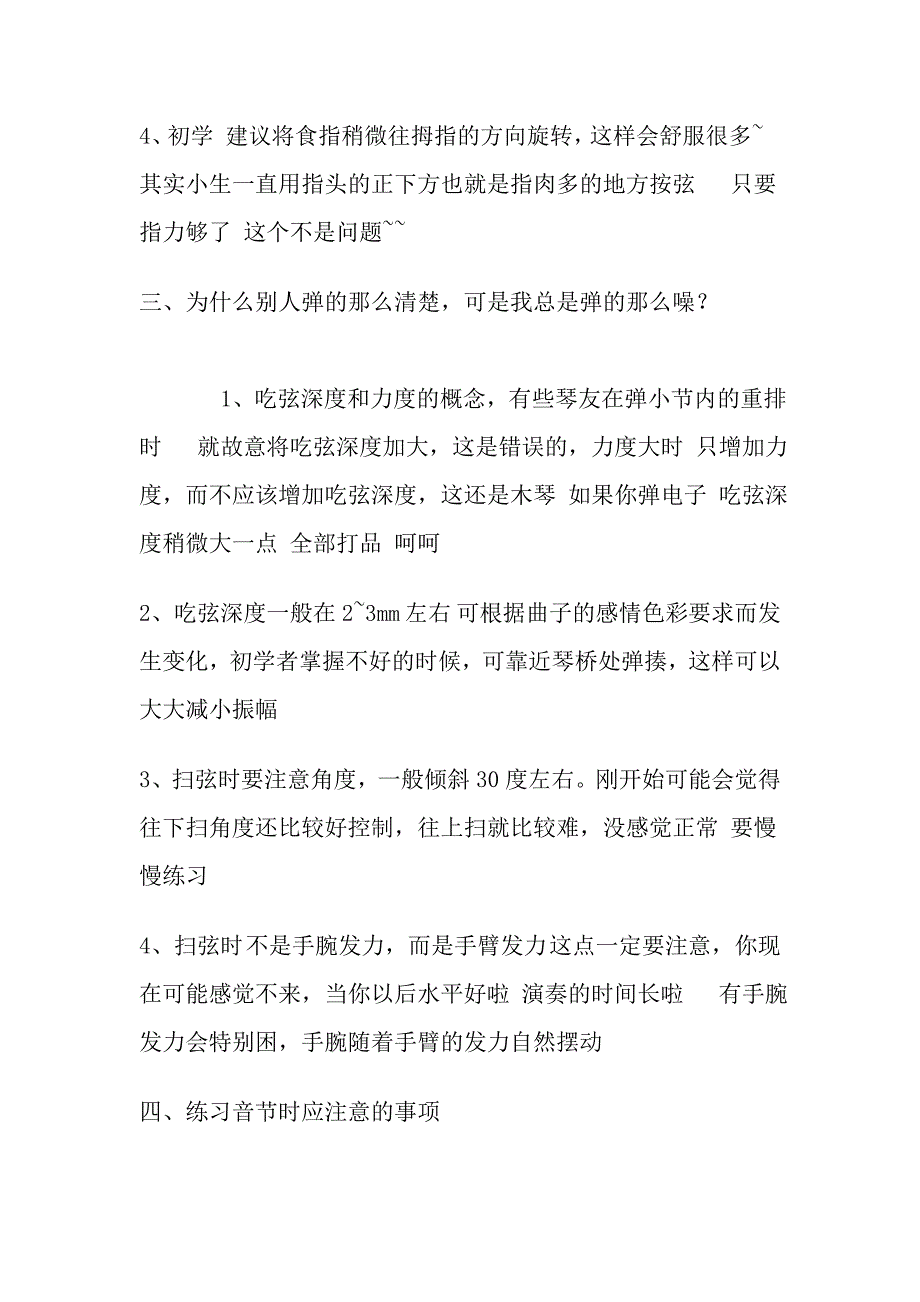 4、初学 建议将食指稍微往拇指的方向旋转，这样会舒服很多~ 其实小生一直用指头的正下方也就是指肉多的地方按弦 只要指力够了 这个不是问题~~

三、为什么别人弹的那么清楚，可是我总是弹的那么噪？

1、吃弦深度和力度的概念，有些琴友在弹小节内的重排时 就故意将吃弦深度加大，这是错误的，力度大时 只增加力度，而不应该增加吃弦深度，这还是木琴 如果你弹电子 吃弦深度稍微大一点 全部打品 呵呵

2、吃弦深度一般在 2~3mm 左右 可根据曲子的感情色彩要求而发生变化，初学者掌握不好的时候，可靠近琴桥处弹揍，这样可以大大减小振幅

3、扫弦时要注意角度，一般倾斜 30 度左右。刚开始可能会觉得往下扫角度还比较好控制，往上扫就比较难，没感觉正常 要慢慢练习

4、扫弦时不是手腕发力，而是手臂发力这点一定要注意，你现在可能感觉不来，当你以后水平好啦 演奏的时间长啦 有手腕发力会特别困，手腕随着手臂的发力自然摆动

四、练习音节时应注意的事项